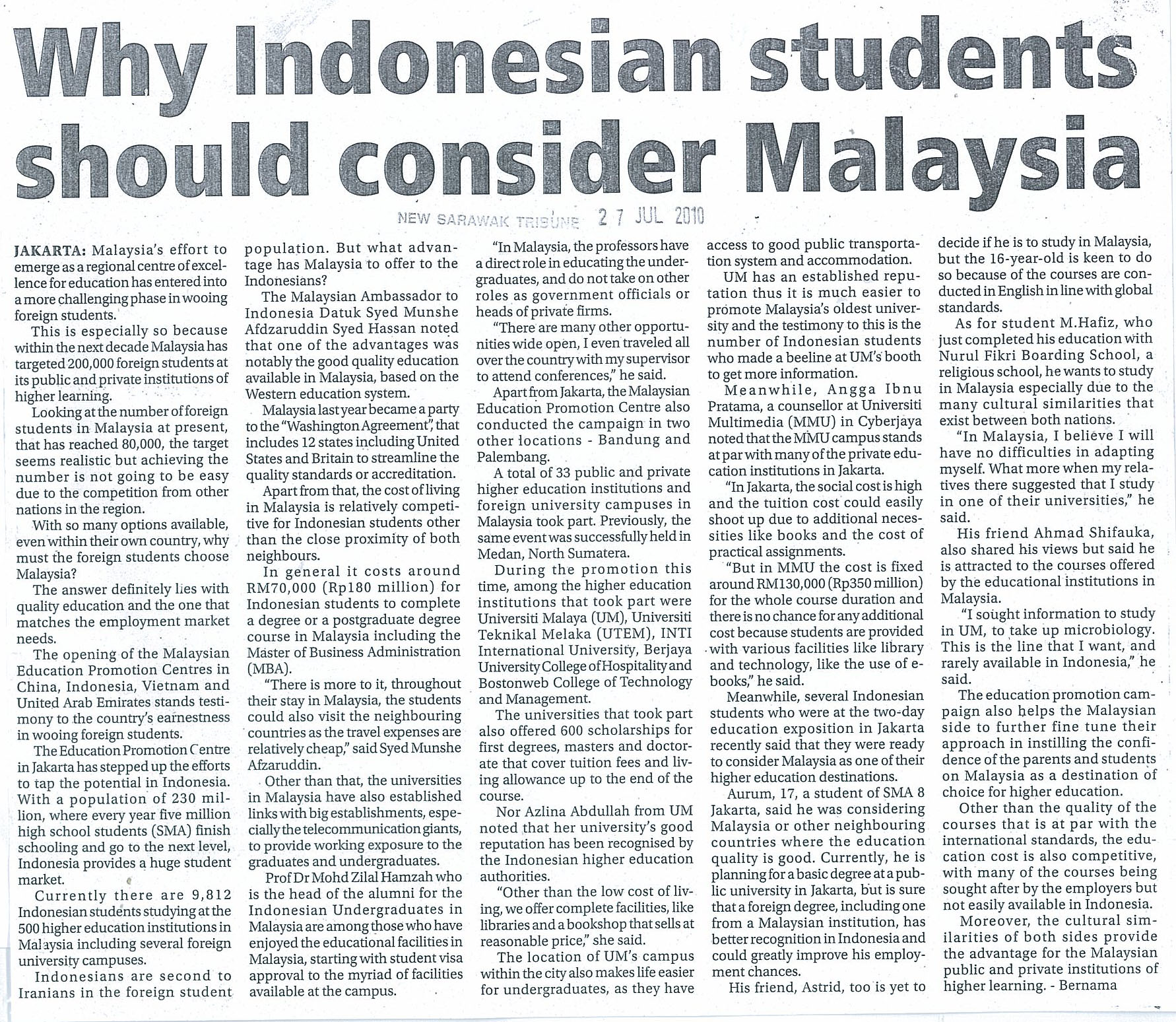 Why Indonesian students should consider Malaysia

NEW SARAWAK TRIBUNE 27 JUL 2010

JAKARTA: Malaysia's effort to emerge as a regional centre of excellence for education has entered into a more challenging phase in wooing foreign students.

This is especially so because within the next decade Malaysia has targeted 200,000 foreign students at its public and private institutions of higher learning.

Looking at the number of foreign students in Malaysia at present, that has reached 80,000, the target seems realistic but achieving the number is not going to be easy due to the competition from other nations in the region.

With so many options available, even within their own country, why must the foreign students choose Malaysia?

The answer definitely lies with quality education and the one that matches the employment market needs.

The opening of the Malaysian Education Promotion Centres in China, Indonesia, Vietnam and United Arab Emirates stands testimony to the country's earnestness in wooing foreign students.

The Education Promotion Centre in Jakarta has stepped up the efforts to tap the potential in Indonesia. With a population of 230 million, where every year five million high school students (SMA) finish schooling and go to the next level, Indonesia provides a huge student market.

Currently there are 9,812 Indonesian students studying at the 500 higher education institutions in Malaysia including several foreign university campuses.

Indonesians are second to Iranians in the foreign student population. But what advantage has Malaysia to offer to the Indonesians?

The Malaysian Ambassador to Indonesia Datuk Syed Munshe Afdzaruddin Syed Hassan noted that one of the advantages was notably the good quality education available in Malaysia, based on the Western education system.

Malaysia last year became a party to the "Washington Agreement", that includes 12 states including United States and Britain to streamline the quality standards or accreditation.

Apart from that, the cost of living in Malaysia is relatively competitive for Indonesian students other than the close proximity of both neighbours.

In general it costs around RM70,000 (Rp180 million) for Indonesian students to complete a degree or a postgraduate degree course in Malaysia including the Master of Business Administration (MBA).

"There is more to it, throughout their stay in Malaysia, the students could also visit the neighbouring countries as the travel expenses are relatively cheap," said Syed Munshe Afzaruddin.

Other than that, the universities in Malaysia have also established links with big establishments, especially the telecommunication giants, to provide working exposure to the graduates and undergraduates.

Prof Dr Mohd Zilal Hamzah who is the head of the alumni for the Indonesian Undergraduates in Malaysia are among those who have enjoyed the educational facilities in Malaysia, starting with student visa approval to the myriad of facilities available at the campus.

"In Malaysia, the professors have a direct role in educating the undergraduates, and do not take on other roles as government officials or heads of private firms.

"There are many other opportunities wide open, I even traveled all over the country with my supervisor to attend conferences," he said.

Apart from Jakarta, the Malaysian Education Promotion Centre also conducted the campaign in two other locations - Bandung and Palembang.

A total of 33 public and private higher education institutions and foreign university campuses in Malaysia took part. Previously, the same event was successfully held in Medan, North Sumatera.

During the promotion this time, among the higher education institutions that took part were Universiti Malaya (UM), Universiti Teknikal Melaka (UTEM), INTI International University, Berjaya University College of Hospitality and Bostonweb College of Technology and Management.

The universities that took part also offered 600 scholarships for first degrees, masters and doctorate that cover tuition fees and living allowance up to the end of the course.

Nor Azlina Abdullah from UM noted that her university's good reputation has been recognised by the Indonesian higher education authorities.

"Other than the low cost of living, we offer complete facilities, like libraries and a bookshop that sells at reasonable price," she said.

The location of UM's campus within the city also makes life easier for undergraduates, as they have access to good public transportation system and accommodation.

UM has an established reputation thus it is much easier to promote Malaysia's oldest university and the testimony to this is the number of Indonesian students who made a beeline at UM's booth to get more information.

Meanwhile, Angga Ibnu Pratama, a counsellor at Universiti Multimedia (MMU) in Cyberjaya noted that the MMU campus stands at par with many of the private education institutions in Jakarta.

"In Jakarta, the social cost is high and the tuition cost could easily shoot up due to additional necessities like books and the cost of practical assignments.

"But in MMU the cost is fixed around RM130,000 (Rp350 million) for the whole course duration and there is no chance for any additional cost because students are provided with various facilities like library and technology, like the use of e-books," he said.

Meanwhile, several Indonesian students who were at the two-day education exposition in Jakarta recently said that they were ready to consider Malaysia as one of their higher education destinations.

Aurum, 17, a student of SMA 8 Jakarta, said he was considering Malaysia or other neighbouring countries where the education quality is good. Currently, he is planning for a basic degree at a public university in Jakarta, but is sure that a foreign degree, including one from a Malaysian institution, has better recognition in Indonesia and could greatly improve his employment chances.

His friend, Astrid, too is yet to decide if he is to study in Malaysia, but the 16-year-old is keen to do so because of the courses are conducted in English in line with global standards.

As for student M.Hafiz, who just completed his education with Nurul Fikri Boarding School, a religious school, he wants to study in Malaysia especially due to the many cultural similarities that exist between both nations.

"In Malaysia, I believe I will have no difficulties in adapting myself. What more when my relatives there suggested that I study in one of their universities," he said.

His friend Ahmad Shifauka, also shared his views but said he is attracted to the courses offered by the educational institutions in Malaysia.

"I sought information to study in UM, to take up microbiology. This is the line that I want, and rarely available in Indonesia," he said.

The education promotion campaign also helps the Malaysian side to further fine tune their approach in instilling the confidence of the parents and students on Malaysia as a destination of choice for higher education.

Other than the quality of the courses that is at par with the international standards, the education cost is also competitive, with many of the courses being sought after by the employers but not easily available in Indonesia.

Moreover, the cultural similarities of both sides provide the advantage for the Malaysian public and private institutions of higher learning. - Bernama